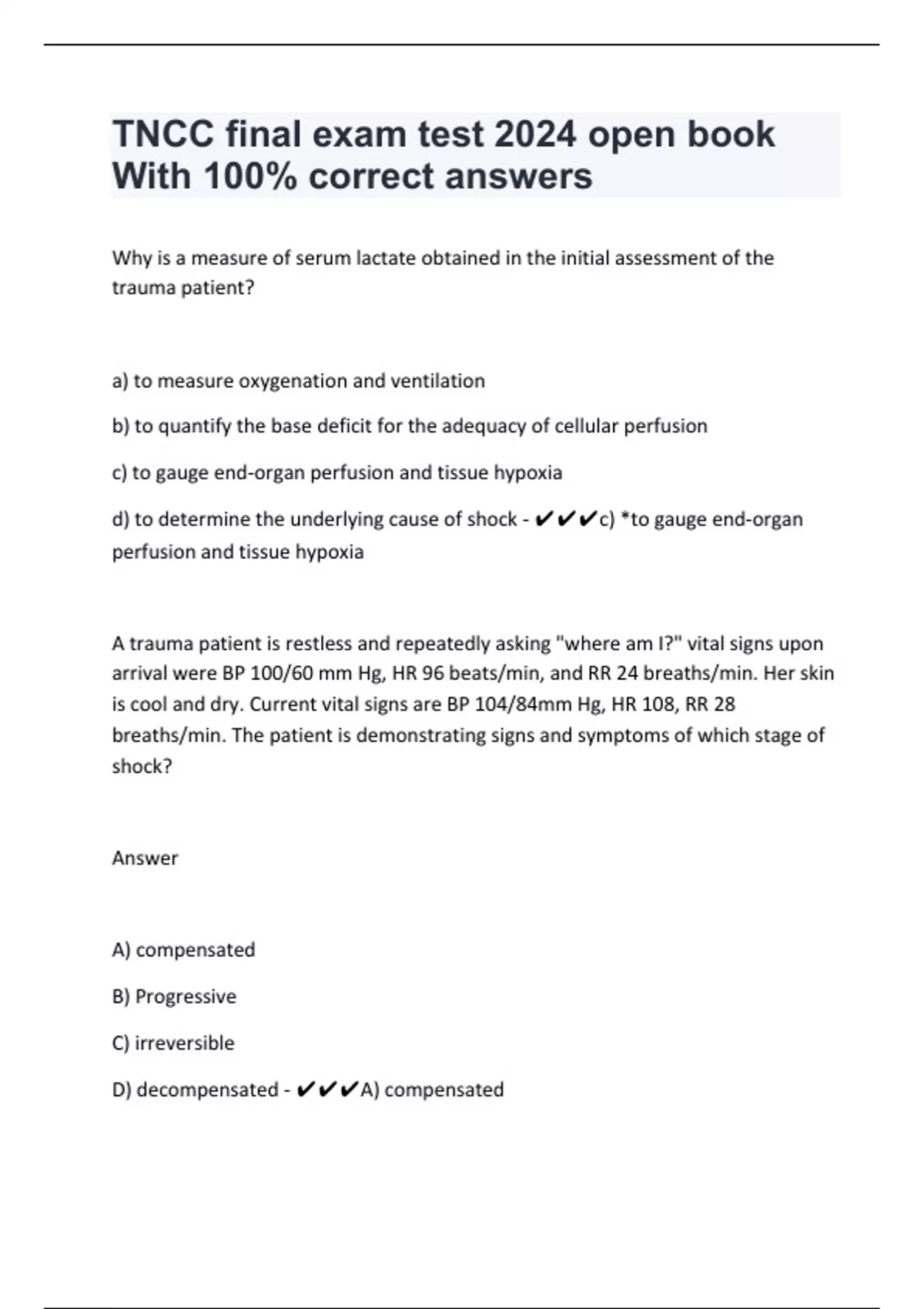 TNCC final exam test 2024 open book With 100% correct answers

Why is a measure of serum lactate obtained in the initial assessment of the trauma patient?

a) to measure oxygenation and ventilation

b) to quantify the base deficit for the adequacy of cellular perfusion

c) to gauge end-organ perfusion and tissue hypoxia

d) to determine the underlying cause of shock - ✔✔✔c) *to gauge end-organ perfusion and tissue hypoxia

A trauma patient is restless and repeatedly asking "where am I?" vital signs upon arrival were BP 100/60 mm Hg, HR 96 beats/min, and RR 24 breaths/min. Her skin is cool and dry. Current vital signs are BP 104/84mm Hg, HR 108, RR 28 breaths/min. The patient is demonstrating signs and symptoms of which stage of shock?

Answer

A) compensated

B) Progressive

C) irreversible

D) decompensated - ✔✔✔A) compensated